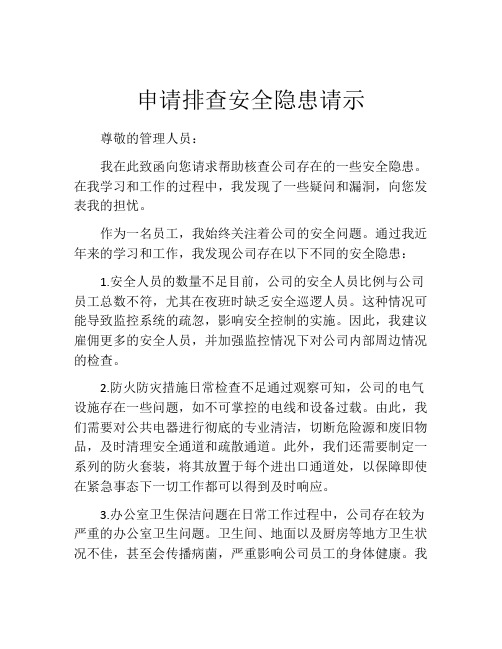 申请排查安全隐患请示

尊敬的管理人员：

我在此致函向您请求帮助核查公司存在的一些安全隐患。在我学习和工作的过程中，我发现了一些疑问和漏洞，向您发表我的担忧。

作为一名员工，我始终关注着公司的安全问题。通过我近年来的学习和工作，我发现公司存在以下不同的安全隐患：

1.安全人员的数量不足目前，公司的安全人员比例与公司员工总数不符，尤其在夜班时缺乏安全巡逻人员。这种情况可能导致监控系统的疏忽，影响安全控制的实施。因此，我建议雇佣更多的安全人员，并加强监控情况下对公司内部周边情况的检查。

2.防火防灾措施日常检查不足通过观察可知，公司的电气设施存在一些问题，如不可掌控的电线和设备过载。由此，我们需要对公共电器进行彻底的专业清洁，切断危险源和废旧物品，及时清理安全通道和疏散通道。此外，我们还需要制定一系列的防火套装，将其放置于每个进出口通道处，以保障即使在紧急事态下一切工作都可以得到及时响应。

3.办公室卫生保洁问题在日常工作过程中，公司存在较为严重的办公室卫生问题。卫生间、地面以及厨房等地方卫生状况不佳，甚至会传播病菌，严重影响公司员工的身体健康。我